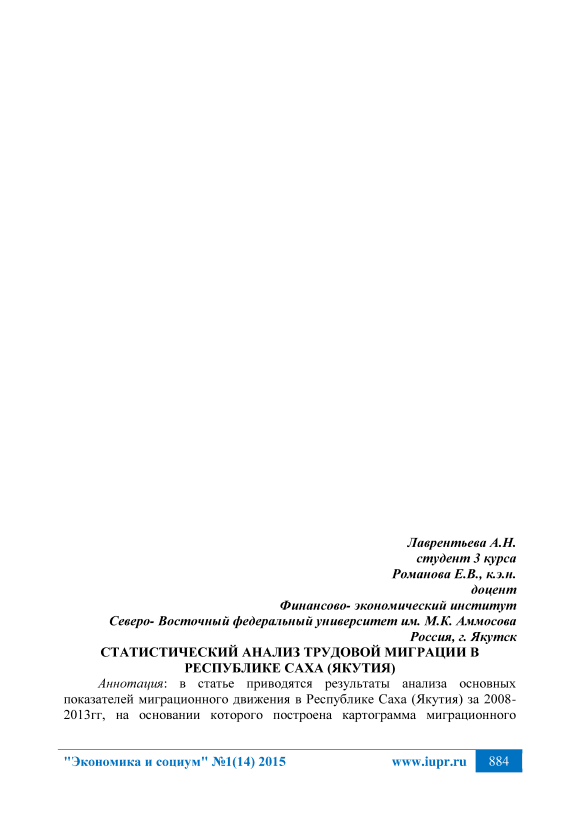 Лаврентьева А.Н.
студент 3 курса
Романова Е.В., к.э.н.
доцент
Финансово- экономический институт
Северо- Восточный федеральный университет им. М.К. Аммосова
Россия, г. Якутск

СТАТИСТИЧЕСКИЙ АНАЛИЗ ТРУДОВОЙ МИГРАЦИИ В РЕСПУБЛИКЕ САХА (ЯКУТИЯ)

Аннотация: в статье приводятся результаты анализа основных показателей миграционного движения в Республике Саха (Якутия) за 2008-2013гг, на основании которого построена картограмма миграционного

"Экономика и социум" №1(14) 2015 www.iupr.ru 884